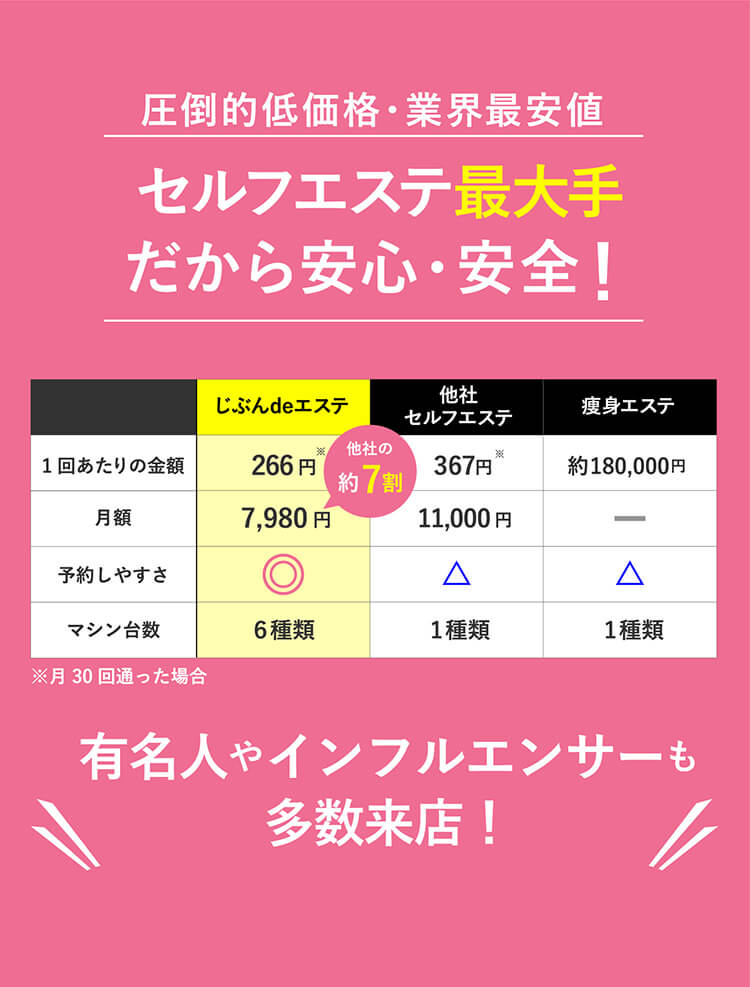 圧倒的低価格・業界最安値

セルフエステ最大手
だから安心・安全！

| | じぶんdeエステ | 他社 セルフエステ | 痩身エステ |
|---|---|---|---|
| 1回あたりの金額 | 266円※ | 367円※ | 約180,000円 |
| 月額 | 7,980円 | 11,000円 | ― |
| 予約しやすさ | ◎ | △ | △ |
| マシン台数 | 6種類 | 1種類 | 1種類 |

他社の約7割

※月30回通った場合

有名人やインフルエンサーも
多数来店！